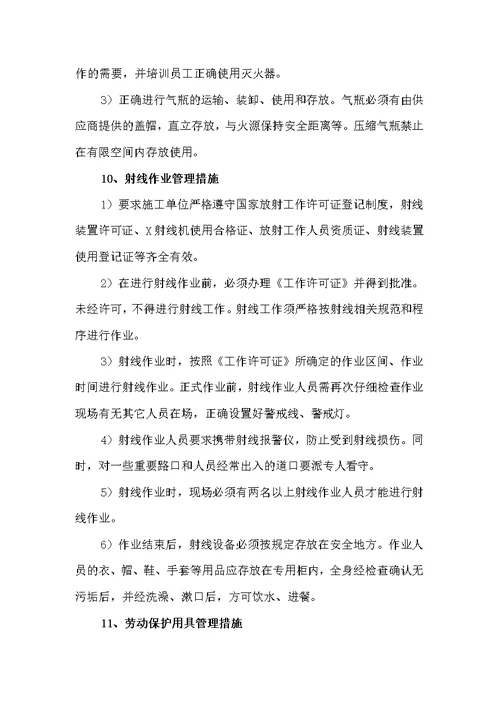 作的需要，并培训员工正确使用灭火器。

3）正确进行气瓶的运输、装卸、使用和存放。气瓶必须有由供应商提供的盖帽，直立存放，与火源保持安全距离等。压缩气瓶禁止在有限空间内存放使用。

10、射线作业管理措施

1）要求施工单位严格遵守国家放射工作许可证登记制度，射线装置许可证、X射线机使用合格证、放射工作人员资质证、射线装置使用登记证等齐全有效。

2）在进行射线作业前，必须办理《工作许可证》并得到批准。未经许可，不得进行射线工作。射线工作须严格按射线相关规范和程序进行作业。

3）射线作业时，按照《工作许可证》所确定的作业区间、作业时间进行射线作业。正式作业前，射线作业人员需再次仔细检查作业现场有无其它人员在场，正确设置好警戒线、警戒灯。

4）射线作业人员要求携带射线报警仪，防止受到射线损伤。同时，对一些重要路口和人员经常出入的道口要派专人看守。

5）射线作业时，现场必须有两名以上射线作业人员才能进行射线作业。

6）作业结束后，射线设备必须按规定存放在安全地方。作业人员的衣、帽、鞋、手套等用品应存放在专用柜内，全身经检查确认无污垢后，并经洗澡、漱口后，方可饮水、进餐。

11、劳动保护用具管理措施